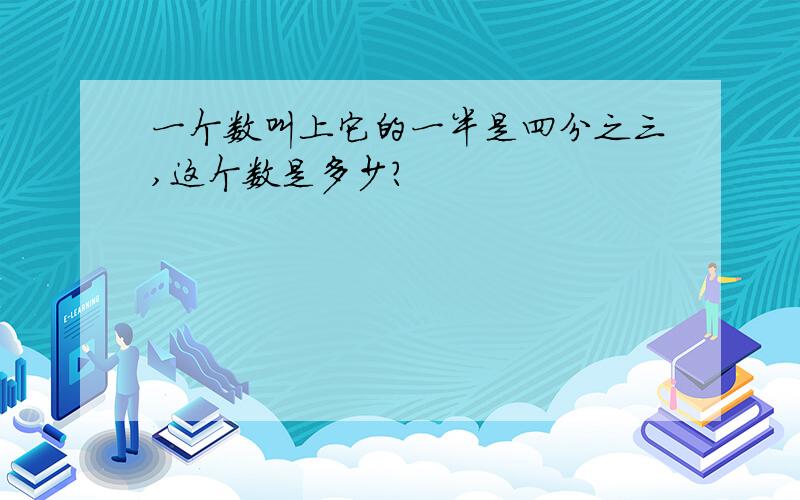 一个数叫上它的一半是四分之三,这个数是多少?

E-LEARNING